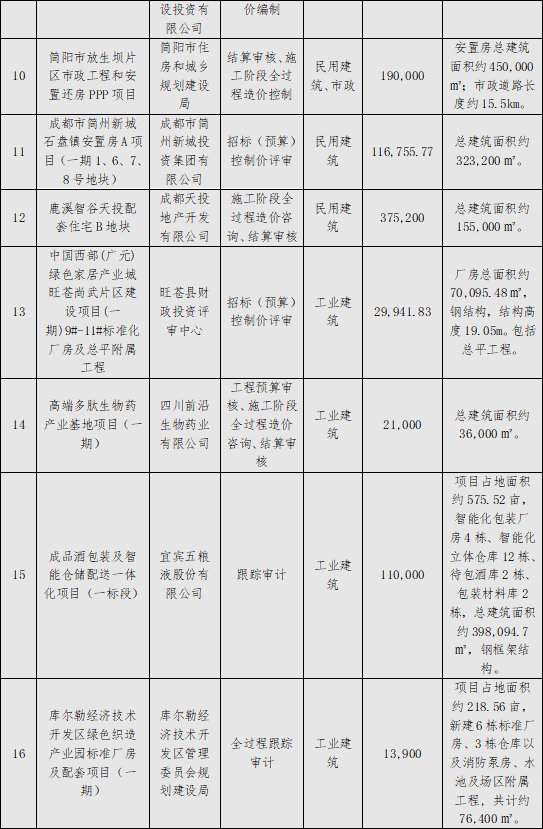 |  |  | 设投资有限公司 | 价编制 |  |  |  |
|---|---|---|---|---|---|---|
| 10 | 简阳市放生坝片区市政工程和安置还房PPP项目 | 简阳市住房和城乡规划建设局 | 结算审核、施工阶段全过程造价控制 | 民用建筑、市政 | 190,000 | 安置房总建筑面积约450,000㎡；市政道路长度约15.5km。 |
| 11 | 成都市简州新城石盘镇安置房A项目（一期1、6、7、8号地块） | 成都市简州新城投资集团有限公司 | 招标（预算）控制价评审 | 民用建筑 | 116,755.77 | 总建筑面积约323,200㎡。 |
| 12 | 鹿溪智谷天投配套住宅B地块 | 成都天投地产开发有限公司 | 施工阶段全过程造价咨询、结算审核 | 民用建筑 | 375,200 | 总建筑面积约155,000㎡。 |
| 13 | 中国西部（广元）绿色家居产业城旺苍尚武片区建设项目（一期）9#-11#标准化厂房及总平附属工程 | 旺苍县财政投资评审中心 | 招标（预算）控制价评审 | 工业建筑 | 29,941.83 | 厂房总面积约70,095.48㎡，钢结构，结构高度19.05m。包括总平工程。 |
| 14 | 高端多肽生物药产业基地项目（一期） | 四川前沿生物药业有限公司 | 工程预算审核、施工阶段全过程造价咨询、结算审核 | 工业建筑 | 21,000 | 总建筑面积约36,000㎡。 |
| 15 | 成品酒包装及智能仓储配送一体化项目（一标段） | 宜宾五粮液股份有限公司 | 跟踪审计 | 工业建筑 | 110,000 | 项目占地面积约575.52亩，智能化包装厂房4栋、智能化立体仓库12栋、待包酒库2栋、包装材料库2栋，总建筑面积约398,094.7㎡，钢框架结构。 |
| 16 | 库尔勒经济技术开发区绿色织造产业园标准厂房及配套项目（一期） | 库尔勒经济技术开发区管理委员会规划建设局 | 全过程跟踪审计 | 工业建筑 | 13,900 | 项目占地面积约218.56亩，新建6栋标准厂房、3栋仓库以及消防泵房、水池及场区附属工程，共计约76,400㎡。 |